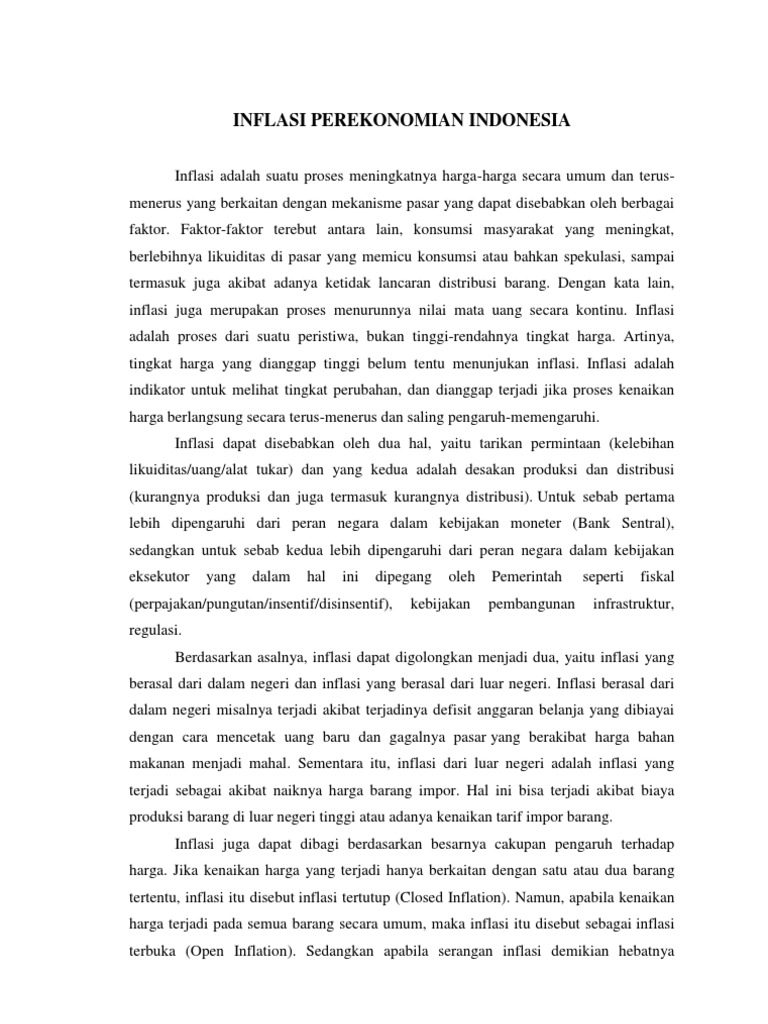 INFLASI PEREKONOMIAN INDONESIA

Inflasi adalah suatu proses meningkatnya harga-harga secara umum dan terus-menerus yang berkaitan dengan mekanisme pasar yang dapat disebabkan oleh berbagai faktor. Faktor-faktor terebut antara lain, konsumsi masyarakat yang meningkat, berlebihnya likuiditas di pasar yang memicu konsumsi atau bahkan spekulasi, sampai termasuk juga akibat adanya ketidak lancaran distribusi barang. Dengan kata lain, inflasi juga merupakan proses menurunnya nilai mata uang secara kontinu. Inflasi adalah proses dari suatu peristiwa, bukan tinggi-rendahnya tingkat harga. Artinya, tingkat harga yang dianggap tinggi belum tentu menunjukan inflasi. Inflasi adalah indikator untuk melihat tingkat perubahan, dan dianggap terjadi jika proses kenaikan harga berlangsung secara terus-menerus dan saling pengaruh-memengaruhi.

Inflasi dapat disebabkan oleh dua hal, yaitu tarikan permintaan (kelebihan likuiditas/uang/alat tukar) dan yang kedua adalah desakan produksi dan distribusi (kurangnya produksi dan juga termasuk kurangnya distribusi). Untuk sebab pertama lebih dipengaruhi dari peran negara dalam kebijakan moneter (Bank Sentral), sedangkan untuk sebab kedua lebih dipengaruhi dari peran negara dalam kebijakan eksekutor yang dalam hal ini dipegang oleh Pemerintah seperti fiskal (perpajakan/pungutan/insentif/disinsentif), kebijakan pembangunan infrastruktur, regulasi.

Berdasarkan asalnya, inflasi dapat digolongkan menjadi dua, yaitu inflasi yang berasal dari dalam negeri dan inflasi yang berasal dari luar negeri. Inflasi berasal dari dalam negeri misalnya terjadi akibat terjadinya defisit anggaran belanja yang dibiayai dengan cara mencetak uang baru dan gagalnya pasar yang berakibat harga bahan makanan menjadi mahal. Sementara itu, inflasi dari luar negeri adalah inflasi yang terjadi sebagai akibat naiknya harga barang impor. Hal ini bisa terjadi akibat biaya produksi barang di luar negeri tinggi atau adanya kenaikan tarif impor barang.

Inflasi juga dapat dibagi berdasarkan besarnya cakupan pengaruh terhadap harga. Jika kenaikan harga yang terjadi hanya berkaitan dengan satu atau dua barang tertentu, inflasi itu disebut inflasi tertutup (Closed Inflation). Namun, apabila kenaikan harga terjadi pada semua barang secara umum, maka inflasi itu disebut sebagai inflasi terbuka (Open Inflation). Sedangkan apabila serangan inflasi demikian hebatnya